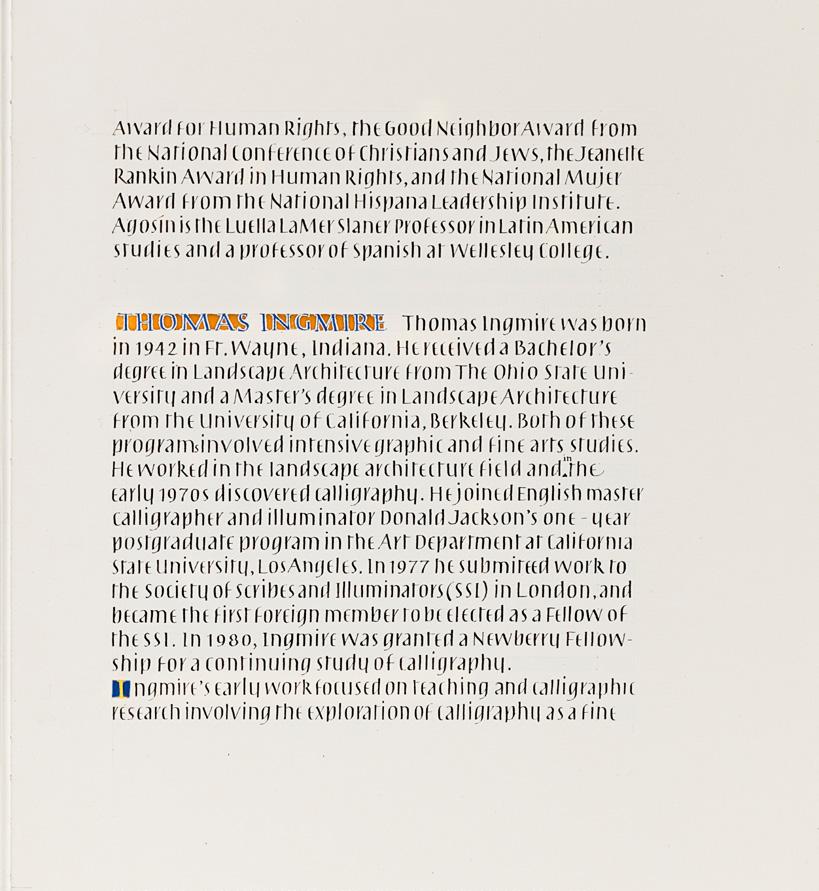 Award for Human Rights, the Good Neighbor Award from the National Conference of Christians and Jews, the Jeanette Rankin Award in Human Rights, and the National Mujer Award from the National Hispana Leadership Institute. Agosín is the Luella LaMer Slaner Professor in Latin American studies and a professor of Spanish at Wellesley College.

THOMAS INGMIRE Thomas Ingmire was born in 1942 in Ft. Wayne, Indiana. He received a Bachelor's degree in Landscape Architecture from The Ohio State University and a Master's degree in Landscape Architecture from the University of California, Berkeley. Both of these programs involved intensive graphic and fine arts studies. He worked in the landscape architecture field and in the early 1970s discovered calligraphy. He joined English master calligrapher and illuminator Donald Jackson's one-year postgraduate program in the Art Department at California State University, Los Angeles. In 1977 he submitted work to the Society of Scribes and Illuminators (SSI) in London, and became the first foreign member to be elected as a Fellow of the SSI. In 1980, Ingmire was granted a Newberry Fellowship for a continuing study of calligraphy.
Ingmire's early work focused on teaching and calligraphic research involving the exploration of calligraphy as a fine